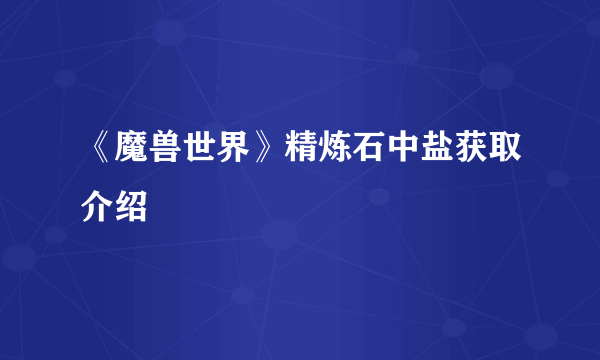 《魔兽世界》精炼石中盐获取介绍